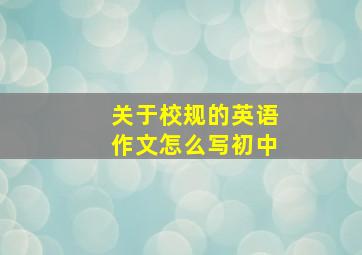 关于校规的英语作文怎么写初中